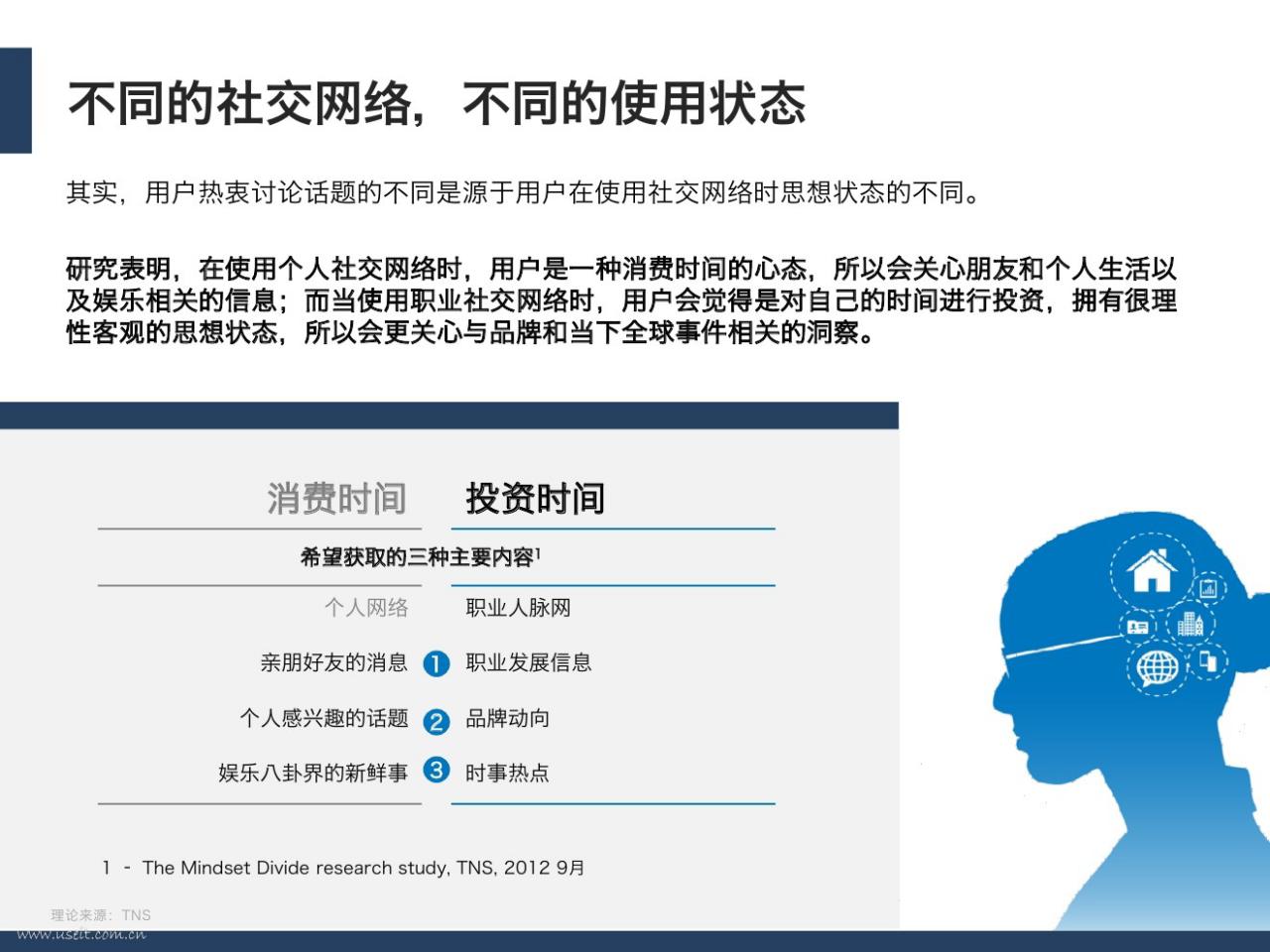 不同的社交网络，不同的使用状态

其实，用户热衷讨论话题的不同是源于用户在使用社交网络时思想状态的不同。

研究表明，在使用个人社交网络时，用户是一种消费时间的心态，所以会关心朋友和个人生活以及娱乐相关的信息；而当使用职业社交网络时，用户会觉得是对自己的时间进行投资，拥有很理性客观的思想状态，所以会更关心与品牌和当下全球事件相关的洞察。

| 消费时间 | | 投资时间 |
|---|---|---|
| 希望获取的三种主要内容$^1$ | | |
| 个人网络 | | 职业人脉网 |
| 亲朋好友的消息 | 1 | 职业发展信息 |
| 个人感兴趣的话题 | 2 | 品牌动向 |
| 娱乐八卦界的新鲜事 | 3 | 时事热点 |

1 - The Mindset Divide research study, TNS, 2012 9月

理论来源：TNS

www.useit.com.cn